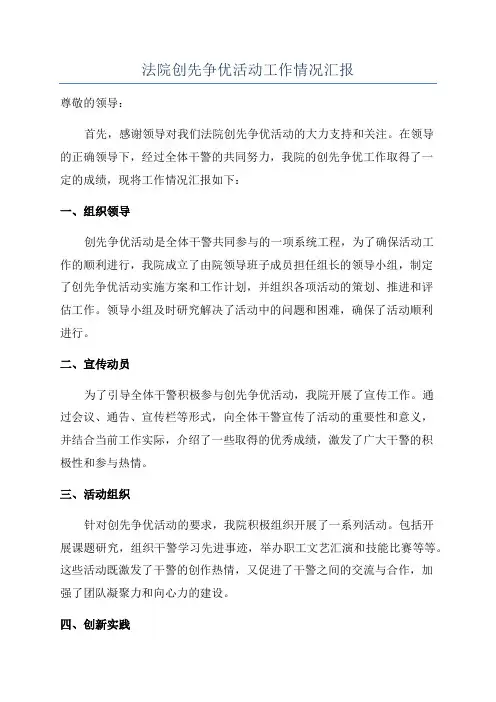 法院创先争优活动工作情况汇报

尊敬的领导：

首先，感谢领导对我们法院创先争优活动的大力支持和关注。在领导的正确领导下，经过全体干警的共同努力，我院的创先争优工作取得了一定的成绩，现将工作情况汇报如下：

一、组织领导

创先争优活动是全体干警共同参与的一项系统工程，为了确保活动工作的顺利进行，我院成立了由院领导班子成员担任组长的领导小组，制定了创先争优活动实施方案和工作计划，并组织各项活动的策划、推进和评估工作。领导小组及时研究解决了活动中的问题和困难，确保了活动顺利进行。

二、宣传动员

为了引导全体干警积极参与创先争优活动，我院开展了宣传工作。通过会议、通告、宣传栏等形式，向全体干警宣传了活动的重要性和意义，并结合当前工作实际，介绍了一些取得的优秀成绩，激发了广大干警的积极性和参与热情。

三、活动组织

针对创先争优活动的要求，我院积极组织开展了一系列活动。包括开展课题研究，组织干警学习先进事迹，举办职工文艺汇演和技能比赛等等。这些活动既激发了干警的创作热情，又促进了干警之间的交流与合作，加强了团队凝聚力和向心力的建设。

四、创新实践